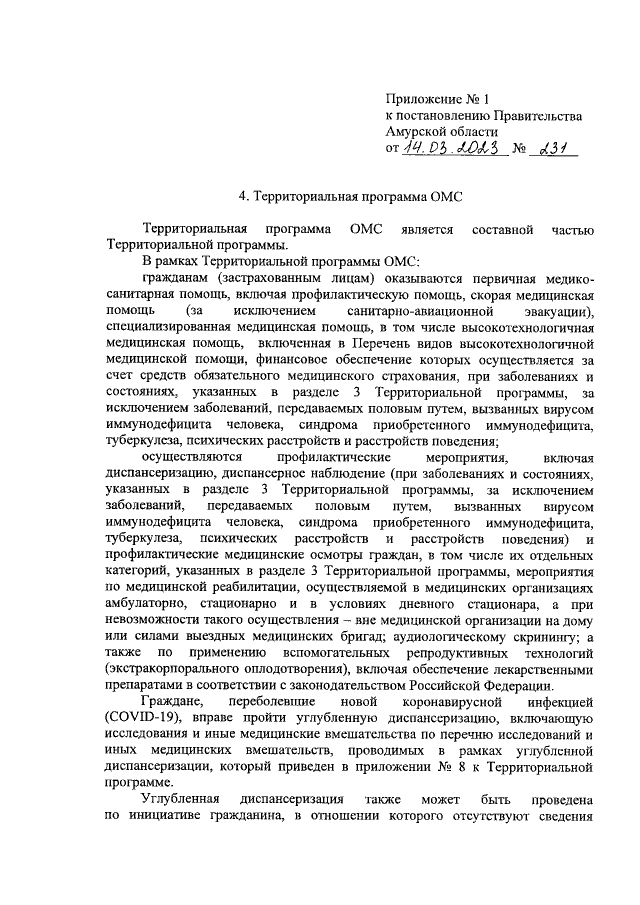 Приложение № 1
к постановлению Правительства
Амурской области
от 14.03.2023 № 231

4. Территориальная программа ОМС

Территориальная программа ОМС является составной частью Территориальной программы.

В рамках Территориальной программы ОМС:

гражданам (застрахованным лицам) оказываются первичная медико-санитарная помощь, включая профилактическую помощь, скорая медицинская помощь (за исключением санитарно-авиационной эвакуации), специализированная медицинская помощь, в том числе высокотехнологичная медицинская помощь, включенная в Перечень видов высокотехнологичной медицинской помощи, финансовое обеспечение которых осуществляется за счет средств обязательного медицинского страхования, при заболеваниях и состояниях, указанных в разделе 3 Территориальной программы, за исключением заболеваний, передаваемых половым путем, вызванных вирусом иммунодефицита человека, синдрома приобретенного иммунодефицита, туберкулеза, психических расстройств и расстройств поведения;

осуществляются профилактические мероприятия, включая диспансеризацию, диспансерное наблюдение (при заболеваниях и состояниях, указанных в разделе 3 Территориальной программы, за исключением заболеваний, передаваемых половым путем, вызванных вирусом иммунодефицита человека, синдрома приобретенного иммунодефицита, туберкулеза, психических расстройств и расстройств поведения) и профилактические медицинские осмотры граждан, в том числе их отдельных категорий, указанных в разделе 3 Территориальной программы, мероприятия по медицинской реабилитации, осуществляемой в медицинских организациях амбулаторно, стационарно и в условиях дневного стационара, а при невозможности такого осуществления – вне медицинской организации на дому или силами выездных медицинских бригад; аудиологическому скринингу; а также по применению вспомогательных репродуктивных технологий (экстракорпорального оплодотворения), включая обеспечение лекарственными препаратами в соответствии с законодательством Российской Федерации.

Граждане, переболевшие новой коронавирусной инфекцией (COVID-19), вправе пройти углубленную диспансеризацию, включающую исследования и иные медицинские вмешательства по перечню исследований и иных медицинских вмешательств, проводимых в рамках углубленной диспансеризации, который приведен в приложении № 8 к Территориальной программе.

Углубленная диспансеризация также может быть проведена по инициативе гражданина, в отношении которого отсутствуют сведения